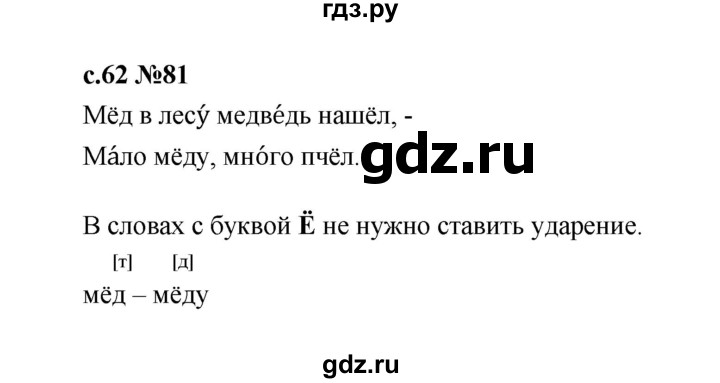 гдз.ру

с.62 №81

Мёд в лесу́ медве́дь нашёл, -

Ма́ло мёду, мно́го пчёл. gdz.ru

В словах с буквой Ё не нужно ставить ударение.

[т] [д]
мёд – мёду

gdz.ru